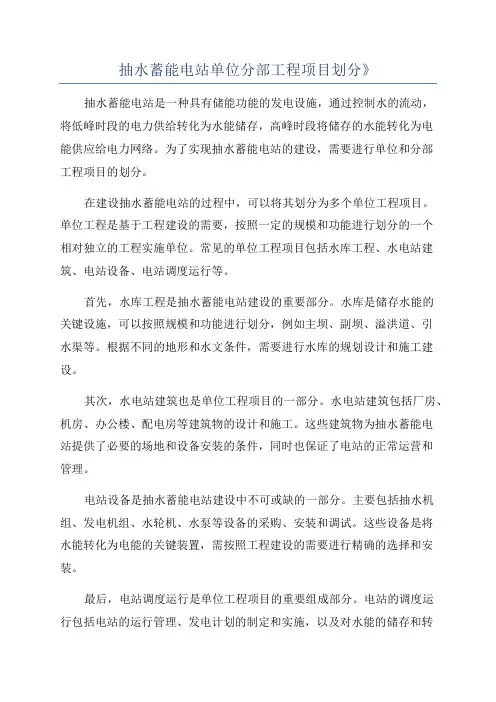 抽水蓄能电站单位分部工程项目划分》

抽水蓄能电站是一种具有储能功能的发电设施，通过控制水的流动，将低峰时段的电力供给转化为水能储存，高峰时段将储存的水能转化为电能供应给电力网络。为了实现抽水蓄能电站的建设，需要进行单位和分部工程项目的划分。

在建设抽水蓄能电站的过程中，可以将其划分为多个单位工程项目。单位工程是基于工程建设的需要，按照一定的规模和功能进行划分的一个相对独立的工程实施单位。常见的单位工程项目包括水库工程、水电站建筑、电站设备、电站调度运行等。

首先，水库工程是抽水蓄能电站建设的重要部分。水库是储存水能的关键设施，可以按照规模和功能进行划分，例如主坝、副坝、溢洪道、引水渠等。根据不同的地形和水文条件，需要进行水库的规划设计和施工建设。

其次，水电站建筑也是单位工程项目的一部分。水电站建筑包括厂房、机房、办公楼、配电房等建筑物的设计和施工。这些建筑物为抽水蓄能电站提供了必要的场地和设备安装的条件，同时也保证了电站的正常运营和管理。

电站设备是抽水蓄能电站建设中不可或缺的一部分。主要包括抽水机组、发电机组、水轮机、水泵等设备的采购、安装和调试。这些设备是将水能转化为电能的关键装置，需按照工程建设的需要进行精确的选择和安装。

最后，电站调度运行是单位工程项目的重要组成部分。电站的调度运行包括电站的运行管理、发电计划的制定和实施，以及对水能的储存和转